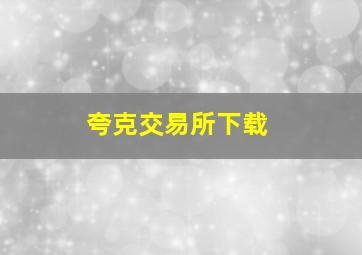 夸克交易所下载